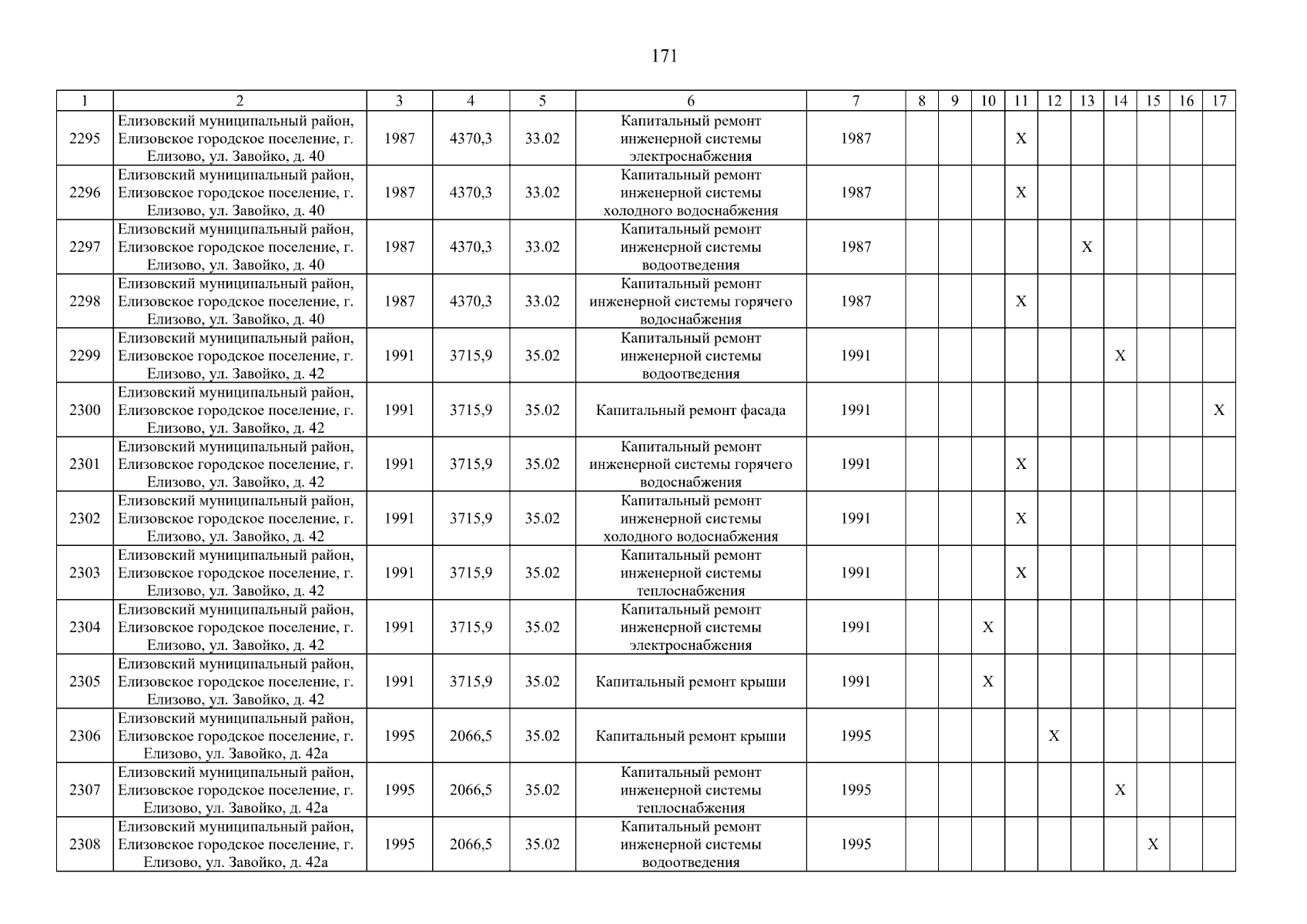 171

| 1 | 2 | 3 | 4 | 5 | 6 | 7 | 8 | 9 | 10 | 11 | 12 | 13 | 14 | 15 | 16 | 17 |
|---|---|---|---|---|---|---|---|---|---|---|---|---|---|---|---|---|
| 2295 | Елизовский муниципальный район, Елизовское городское поселение, г. Елизово, ул. Завойко, д. 40 | 1987 | 4370,3 | 33.02 | Капитальный ремонт инженерной системы электроснабжения | 1987 | | | | X | | | | | | |
| 2296 | Елизовский муниципальный район, Елизовское городское поселение, г. Елизово, ул. Завойко, д. 40 | 1987 | 4370,3 | 33.02 | Капитальный ремонт инженерной системы холодного водоснабжения | 1987 | | | | X | | | | | | |
| 2297 | Елизовский муниципальный район, Елизовское городское поселение, г. Елизово, ул. Завойко, д. 40 | 1987 | 4370,3 | 33.02 | Капитальный ремонт инженерной системы водоотведения | 1987 | | | | | | X | | | | |
| 2298 | Елизовский муниципальный район, Елизовское городское поселение, г. Елизово, ул. Завойко, д. 40 | 1987 | 4370,3 | 33.02 | Капитальный ремонт инженерной системы горячего водоснабжения | 1987 | | | | X | | | | | | |
| 2299 | Елизовский муниципальный район, Елизовское городское поселение, г. Елизово, ул. Завойко, д. 42 | 1991 | 3715,9 | 35.02 | Капитальный ремонт инженерной системы водоотведения | 1991 | | | | | | | X | | | |
| 2300 | Елизовский муниципальный район, Елизовское городское поселение, г. Елизово, ул. Завойко, д. 42 | 1991 | 3715,9 | 35.02 | Капитальный ремонт фасада | 1991 | | | | | | | | | | X |
| 2301 | Елизовский муниципальный район, Елизовское городское поселение, г. Елизово, ул. Завойко, д. 42 | 1991 | 3715,9 | 35.02 | Капитальный ремонт инженерной системы горячего водоснабжения | 1991 | | | | X | | | | | | |
| 2302 | Елизовский муниципальный район, Елизовское городское поселение, г. Елизово, ул. Завойко, д. 42 | 1991 | 3715,9 | 35.02 | Капитальный ремонт инженерной системы холодного водоснабжения | 1991 | | | | X | | | | | | |
| 2303 | Елизовский муниципальный район, Елизовское городское поселение, г. Елизово, ул. Завойко, д. 42 | 1991 | 3715,9 | 35.02 | Капитальный ремонт инженерной системы теплоснабжения | 1991 | | | | X | | | | | | |
| 2304 | Елизовский муниципальный район, Елизовское городское поселение, г. Елизово, ул. Завойко, д. 42 | 1991 | 3715,9 | 35.02 | Капитальный ремонт инженерной системы электроснабжения | 1991 | | | X | | | | | | | |
| 2305 | Елизовский муниципальный район, Елизовское городское поселение, г. Елизово, ул. Завойко, д. 42 | 1991 | 3715,9 | 35.02 | Капитальный ремонт крыши | 1991 | | | X | | | | | | | |
| 2306 | Елизовский муниципальный район, Елизовское городское поселение, г. Елизово, ул. Завойко, д. 42а | 1995 | 2066,5 | 35.02 | Капитальный ремонт крыши | 1995 | | | | | X | | | | | |
| 2307 | Елизовский муниципальный район, Елизовское городское поселение, г. Елизово, ул. Завойко, д. 42а | 1995 | 2066,5 | 35.02 | Капитальный ремонт инженерной системы теплоснабжения | 1995 | | | | | | | X | | | |
| 2308 | Елизовский муниципальный район, Елизовское городское поселение, г. Елизово, ул. Завойко, д. 42а | 1995 | 2066,5 | 35.02 | Капитальный ремонт инженерной системы водоотведения | 1995 | | | | | | | | X | | |